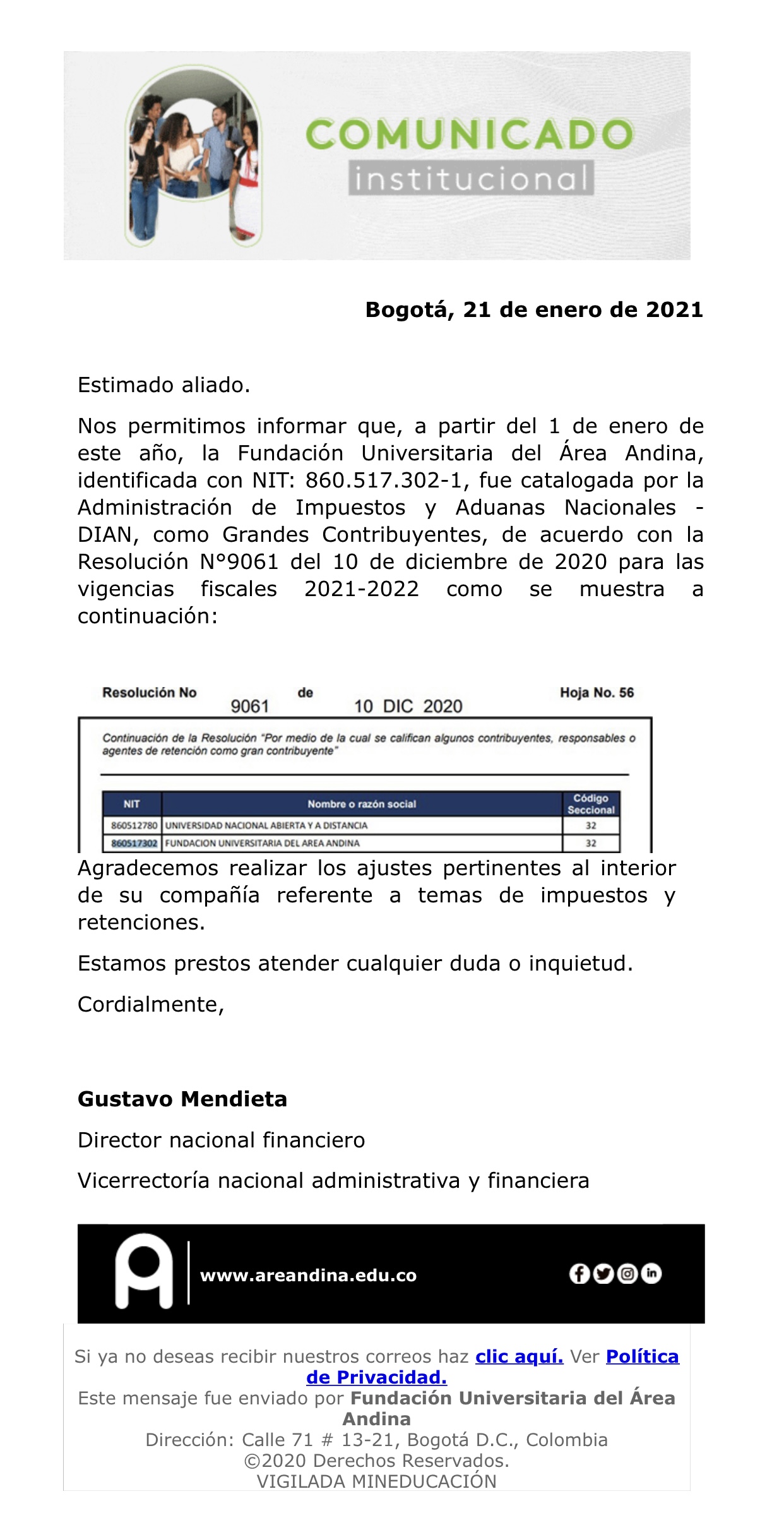 COMUNICADO
institucional

Bogotá, 21 de enero de 2021

Estimado aliado.

Nos permitimos informar que, a partir del 1 de enero de este año, la Fundación Universitaria del Área Andina, identificada con NIT: 860.517.302-1, fue catalogada por la Administración de Impuestos y Aduanas Nacionales - DIAN, como Grandes Contribuyentes, de acuerdo con la Resolución N°9061 del 10 de diciembre de 2020 para las vigencias fiscales 2021-2022 como se muestra a continuación:

Resolución No 9061 de 10 DIC 2020 Hoja No. 56

Continuación de la Resolución "Por medio de la cual se califican algunos contribuyentes, responsables o agentes de retención como gran contribuyente"

| NIT | Nombre o razón social | Código Seccional |
|---|---|---|
| 860512780 | UNIVERSIDAD NACIONAL ABIERTA Y A DISTANCIA | 32 |
| 860517302 | FUNDACION UNIVERSITARIA DEL AREA ANDINA | 32 |

Agradecemos realizar los ajustes pertinentes al interior de su compañía referente a temas de impuestos y retenciones.

Estamos prestos atender cualquier duda o inquietud.

Cordialmente,

Gustavo Mendieta

Director nacional financiero

Vicerrectoría nacional administrativa y financiera

www.areandina.edu.co

Si ya no deseas recibir nuestros correos haz clic aquí. Ver Política de Privacidad.
Este mensaje fue enviado por Fundación Universitaria del Área Andina
Dirección: Calle 71 # 13-21, Bogotá D.C., Colombia
©2020 Derechos Reservados.
VIGILADA MINEDUCACIÓN